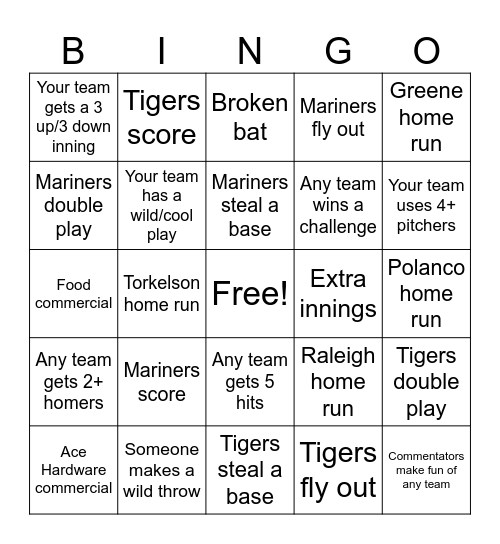 | B | I | N | G | O |
|---|---|---|---|---|
| Your team gets a 3 up/3 down inning | Tigers score | Broken bat | Mariners fly out | Greene home run |
| Mariners double play | Your team has a wild/cool play | Mariners steal a base | Any team wins a challenge | Your team uses 4+ pitchers |
| Food commercial | Torkelson home run | Free! | Extra innings | Polanco home run |
| Any team gets 2+ homers | Mariners score | Any team gets 5 hits | Raleigh home run | Tigers double play |
| Ace Hardware commercial | Someone makes a wild throw | Tigers steal a base | Tigers fly out | Commentators make fun of any team |